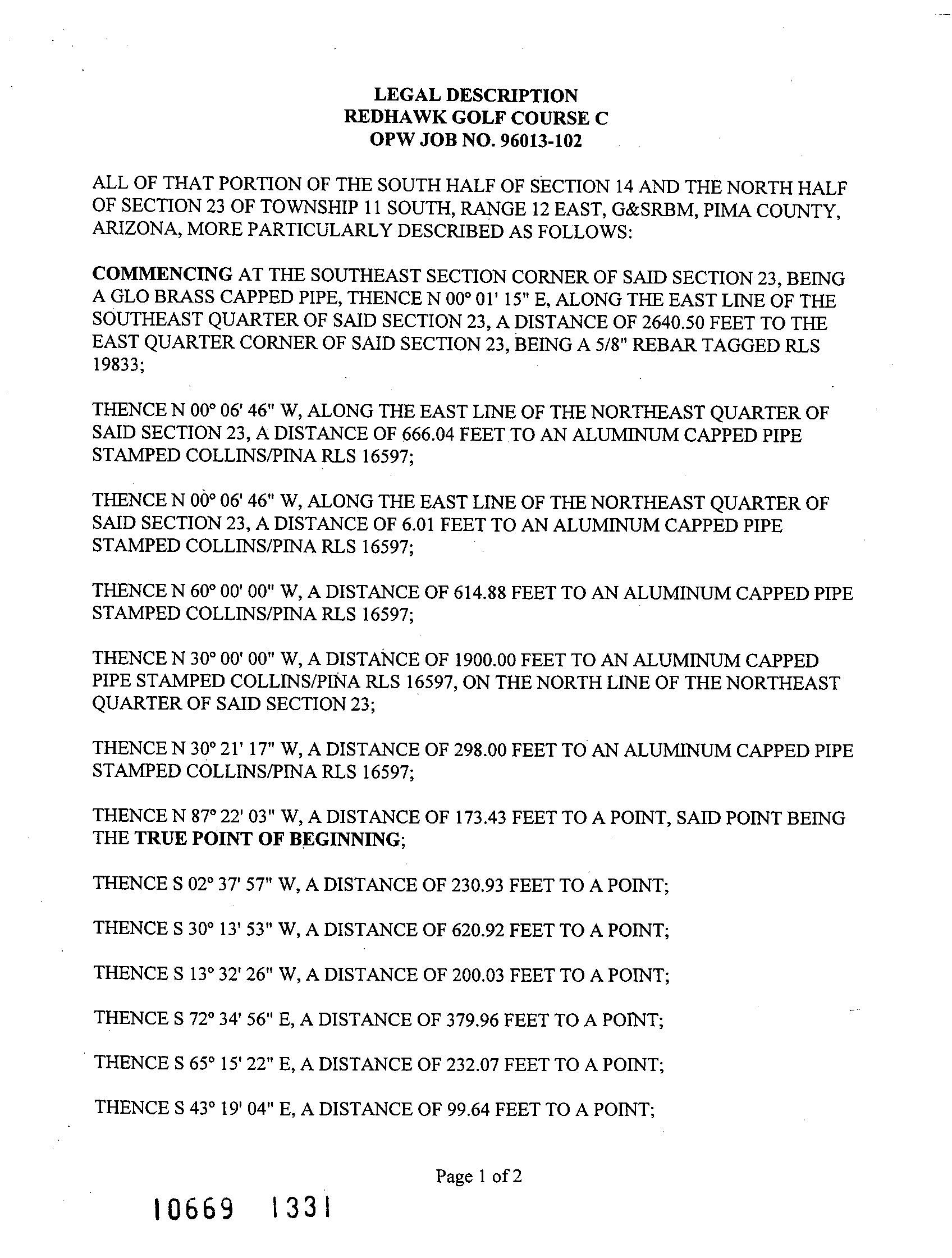 LEGAL DESCRIPTION
REDHAWK GOLF COURSE C
OPW JOB NO. 96013-102

ALL OF THAT PORTION OF THE SOUTH HALF OF SECTION 14 AND THE NORTH HALF OF SECTION 23 OF TOWNSHIP 11 SOUTH, RANGE 12 EAST, G&SRBM, PIMA COUNTY, ARIZONA, MORE PARTICULARLY DESCRIBED AS FOLLOWS:

COMMENCING AT THE SOUTHEAST SECTION CORNER OF SAID SECTION 23, BEING A GLO BRASS CAPPED PIPE, THENCE N 00° 01' 15" E, ALONG THE EAST LINE OF THE SOUTHEAST QUARTER OF SAID SECTION 23, A DISTANCE OF 2640.50 FEET TO THE EAST QUARTER CORNER OF SAID SECTION 23, BEING A 5/8" REBAR TAGGED RLS 19833;

THENCE N 00° 06' 46" W, ALONG THE EAST LINE OF THE NORTHEAST QUARTER OF SAID SECTION 23, A DISTANCE OF 666.04 FEET TO AN ALUMINUM CAPPED PIPE STAMPED COLLINS/PINA RLS 16597;

THENCE N 00° 06' 46" W, ALONG THE EAST LINE OF THE NORTHEAST QUARTER OF SAID SECTION 23, A DISTANCE OF 6.01 FEET TO AN ALUMINUM CAPPED PIPE STAMPED COLLINS/PINA RLS 16597;

THENCE N 60° 00' 00" W, A DISTANCE OF 614.88 FEET TO AN ALUMINUM CAPPED PIPE STAMPED COLLINS/PINA RLS 16597;

THENCE N 30° 00' 00" W, A DISTANCE OF 1900.00 FEET TO AN ALUMINUM CAPPED PIPE STAMPED COLLINS/PINA RLS 16597, ON THE NORTH LINE OF THE NORTHEAST QUARTER OF SAID SECTION 23;

THENCE N 30° 21' 17" W, A DISTANCE OF 298.00 FEET TO AN ALUMINUM CAPPED PIPE STAMPED COLLINS/PINA RLS 16597;

THENCE N 87° 22' 03" W, A DISTANCE OF 173.43 FEET TO A POINT, SAID POINT BEING THE TRUE POINT OF BEGINNING;

THENCE S 02° 37' 57" W, A DISTANCE OF 230.93 FEET TO A POINT;

THENCE S 30° 13' 53" W, A DISTANCE OF 620.92 FEET TO A POINT;

THENCE S 13° 32' 26" W, A DISTANCE OF 200.03 FEET TO A POINT;

THENCE S 72° 34' 56" E, A DISTANCE OF 379.96 FEET TO A POINT;

THENCE S 65° 15' 22" E, A DISTANCE OF 232.07 FEET TO A POINT;

THENCE S 43° 19' 04" E, A DISTANCE OF 99.64 FEET TO A POINT;

Page 1 of 2

10669 1331